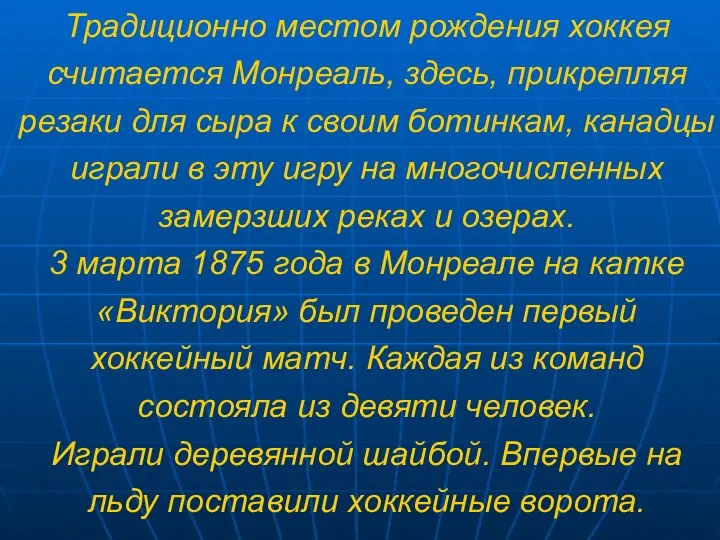 Традиционно местом рождения хоккея считается Монреаль, здесь, прикрепляя резаки для сыра к своим ботинкам, канадцы играли в эту игру на многочисленных замерзших реках и озерах.
3 марта 1875 года в Монреале на катке «Виктория» был проведен первый хоккейный матч. Каждая из команд состояла из девяти человек.
Играли деревянной шайбой. Впервые на льду поставили хоккейные ворота.